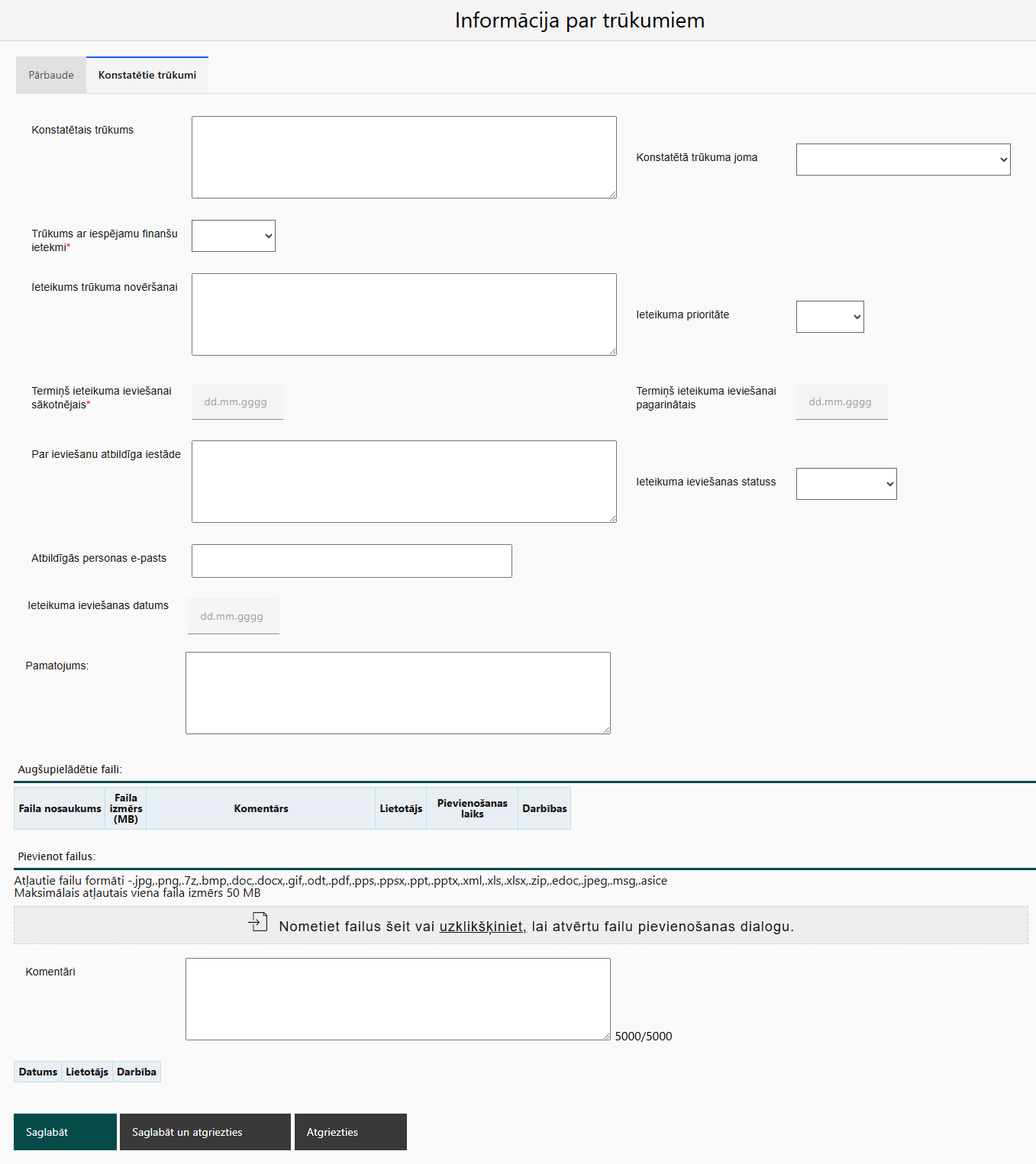 Informācija par trūkumiem

Pārbaude
Konstatētie trūkumi

Konstatētais trūkums

Konstatētā trūkuma joma

Trūkums ar iespējamu finanšu ietekmi*

Ieteikums trūkuma novēršanai

Ieteikuma prioritāte

Termiņš ieteikuma ieviešanai sākotnējais*
dd.mm.gggg

Termiņš ieteikuma ieviešanai pagarinātais
dd.mm.gggg

Par ieviešanu atbildīga iestāde

Ieteikuma ieviešanas statuss

Atbildīgās personas e-pasts

Ieteikuma ieviešanas datums
dd.mm.gggg

Pamatojums:

Augšupielādētie faili:

| Faila nosaukums | Faila izmērs (MB) | Komentārs | Lietotājs | Pievienošanas laiks | Darbības |
|---|---|---|---|---|---|

Pievienot failus:

Atļautie failu formāti -.jpg,.png,.7z,.bmp,.doc,.docx,.gif,.odt,.pdf,.pps,.ppsx,.ppt,.pptx,.xml,.xls,.xlsx,.zip,.edoc,.jpeg,.msg,.asice
Maksimālais atļautais viena faila izmērs 50 MB

Nometiet failus šeit vai uzklikšķiniet, lai atvērtu failu pievienošanas dialogu.

Komentāri

5000/5000

| Datums | Lietotājs | Darbība |
|---|---|---|

Saglabāt
Saglabāt un atgriezties
Atgriezties